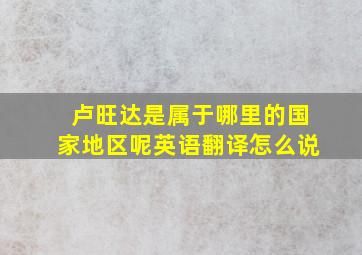 卢旺达是属于哪里的国家地区呢英语翻译怎么说